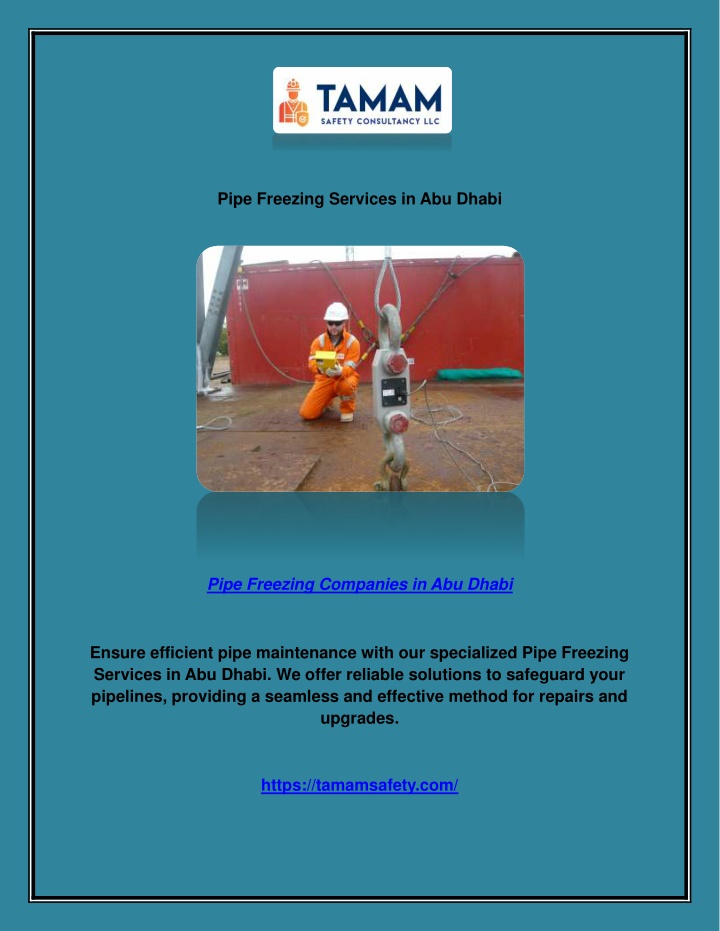 TAMAM
SAFETY CONSULTANCY LLC

Pipe Freezing Services in Abu Dhabi

Pipe Freezing Companies in Abu Dhabi

Ensure efficient pipe maintenance with our specialized Pipe Freezing Services in Abu Dhabi. We offer reliable solutions to safeguard your pipelines, providing a seamless and effective method for repairs and upgrades.

https://tamamsafety.com/